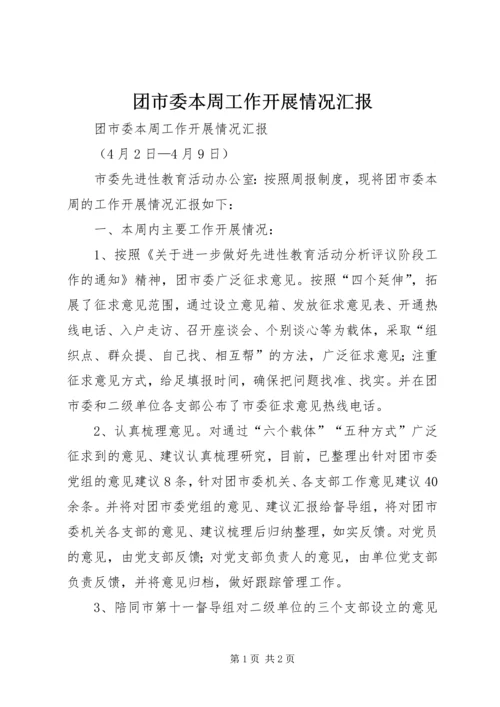 团市委本周工作开展情况汇报

团市委本周工作开展情况汇报

（4月2日—4月9日）

市委先进性教育活动办公室：按照周报制度，现将团市委本周的工作开展情况汇报如下：

一、本周内主要工作开展情况：

1、按照《关于进一步做好先进性教育活动分析评议阶段工作的通知》精神，团市委广泛征求意见。按照“四个延伸”，拓展了征求意见范围，通过设立意见箱、发放征求意见表、开通热线电话、入户走访、召开座谈会、个别谈心等为载体，采取“组织点、群众提、自己找、相互帮”的方法，广泛征求意见；注重征求意见方式，给足填报时间，确保把问题找准、找实。并在团市委和二级单位各支部公布了市委征求意见热线电话。

2、认真梳理意见。对通过“六个载体”“五种方式”广泛征求到的意见、建议认真梳理研究，目前，已整理出针对团市委党组的意见建议8条，针对团市委机关、各支部工作意见建议40余条。并将对团市委党组的意见、建议汇报给督导组，将对团市委机关各支部的意见、建议梳理后归纳整理，如实反馈。对党员的意见，由党支部反馈；对党支部负责人的意见，由单位党支部负责反馈，并将意见归档，做好跟踪管理工作。

3、陪同市第十一督导组对二级单位的三个支部设立的意见

第1页 共2页